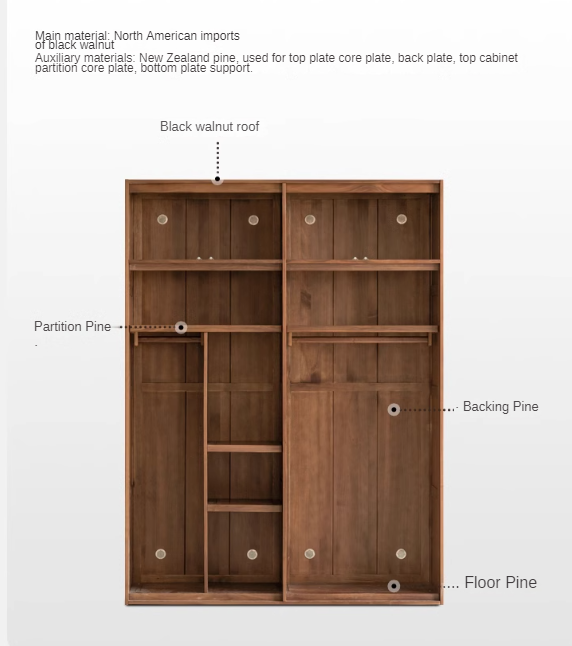 Main material: North American imports of black walnut
Auxiliary materials: New Zealand pine, used for top plate core plate, back plate, top cabinet partition core plate, bottom plate support.

Black walnut roof

Partition Pine

Backing Pine

Floor Pine